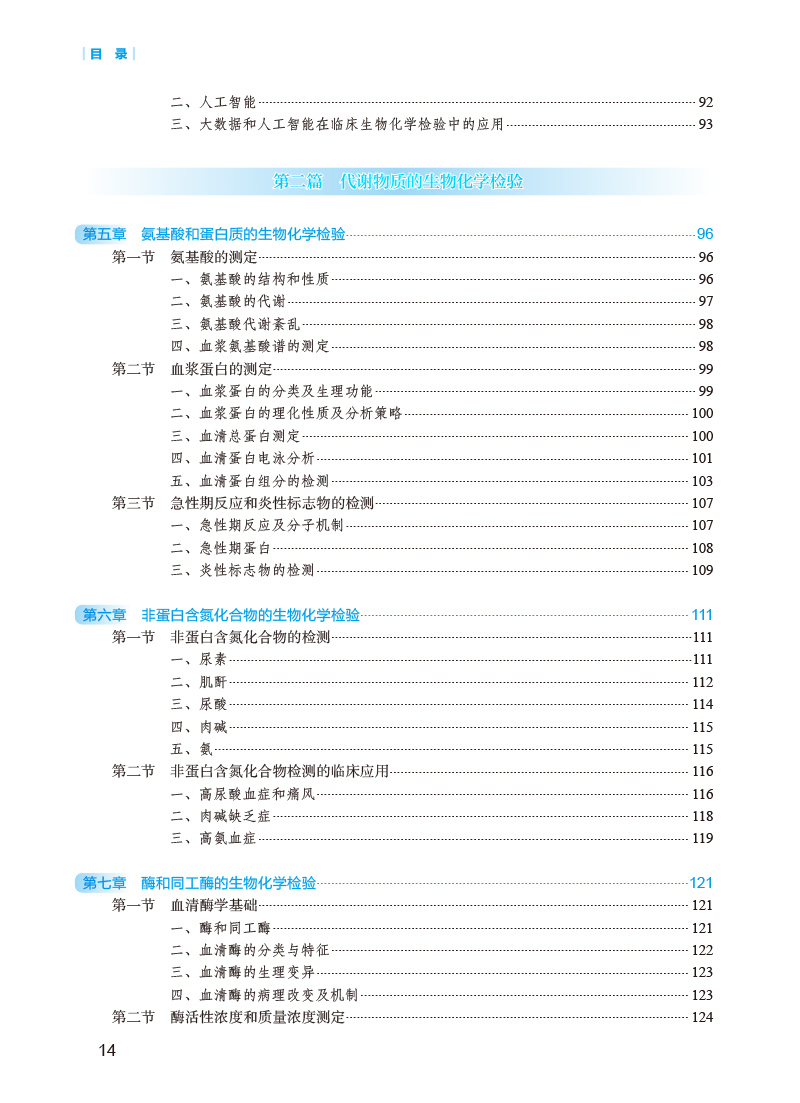 目 录

二、人工智能 92
三、大数据和人工智能在临床生物化学检验中的应用 93

第二篇 代谢物质的生物化学检验

第五章 氨基酸和蛋白质的生物化学检验 96
第一节 氨基酸的测定 96
一、氨基酸的结构和性质 96
二、氨基酸的代谢 97
三、氨基酸代谢紊乱 98
四、血浆氨基酸谱的测定 98
第二节 血浆蛋白的测定 99
一、血浆蛋白的分类及生理功能 99
二、血浆蛋白的理化性质及分析策略 100
三、血清总蛋白测定 100
四、血清蛋白电泳分析 101
五、血清蛋白组分的检测 103
第三节 急性期反应和炎性标志物的检测 107
一、急性期反应及分子机制 107
二、急性期蛋白 108
三、炎性标志物的检测 109

第六章 非蛋白含氮化合物的生物化学检验 111
第一节 非蛋白含氮化合物的检测 111
一、尿素 111
二、肌酐 112
三、尿酸 114
四、肉碱 115
五、氨 115
第二节 非蛋白含氮化合物检测的临床应用 116
一、高尿酸血症和痛风 116
二、肉碱缺乏症 118
三、高氨血症 119

第七章 酶和同工酶的生物化学检验 121
第一节 血清酶学基础 121
一、酶和同工酶 121
二、血清酶的分类与特征 122
三、血清酶的生理变异 123
四、血清酶的病理改变及机制 123
第二节 酶活性浓度和质量浓度测定 124

14